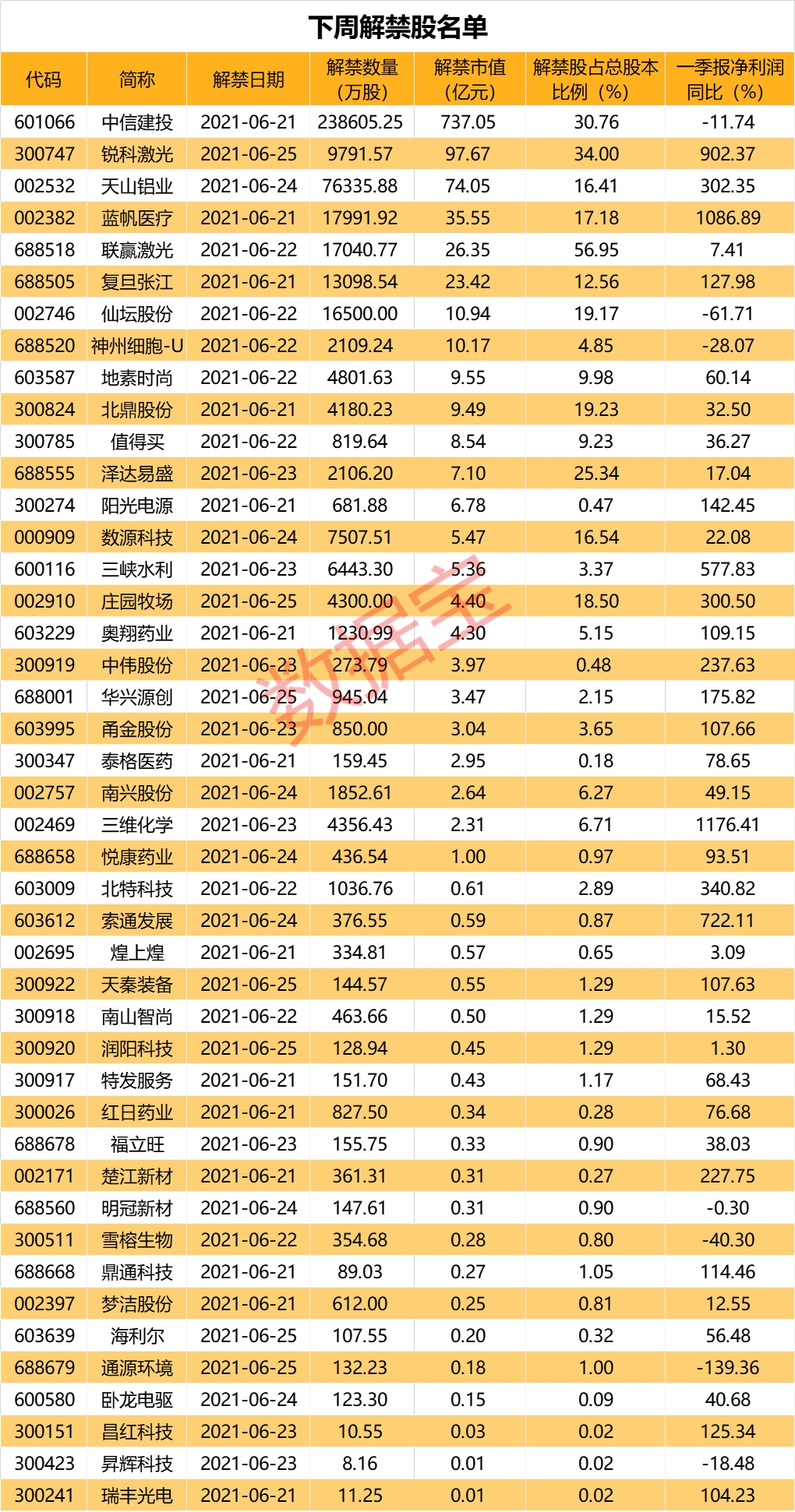 下周解禁股名单

| 代码 | 简称 | 解禁日期 | 解禁数量（万股） | 解禁市值（亿元） | 解禁股占总股本比例（%） | 一季报净利润同比（%） |
|---|---|---|---|---|---|---|
| 601066 | 中信建投 | 2021-06-21 | 238605.25 | 737.05 | 30.76 | -11.74 |
| 300747 | 锐科激光 | 2021-06-25 | 9791.57 | 97.67 | 34.00 | 902.37 |
| 002532 | 天山铝业 | 2021-06-24 | 76335.88 | 74.05 | 16.41 | 302.35 |
| 002382 | 蓝帆医疗 | 2021-06-21 | 17991.92 | 35.55 | 17.18 | 1086.89 |
| 688518 | 联赢激光 | 2021-06-22 | 17040.77 | 26.35 | 56.95 | 7.41 |
| 688505 | 复旦张江 | 2021-06-21 | 13098.54 | 23.42 | 12.56 | 127.98 |
| 002746 | 仙坛股份 | 2021-06-22 | 16500.00 | 10.94 | 19.17 | -61.71 |
| 688520 | 神州细胞-U | 2021-06-22 | 2109.24 | 10.17 | 4.85 | -28.07 |
| 603587 | 地素时尚 | 2021-06-22 | 4801.63 | 9.55 | 9.98 | 60.14 |
| 300824 | 北鼎股份 | 2021-06-21 | 4180.23 | 9.49 | 19.23 | 32.50 |
| 300785 | 值得买 | 2021-06-22 | 819.64 | 8.54 | 9.23 | 36.27 |
| 688555 | 泽达易盛 | 2021-06-23 | 2106.20 | 7.10 | 25.34 | 17.04 |
| 300274 | 阳光电源 | 2021-06-21 | 681.88 | 6.78 | 0.47 | 142.45 |
| 000909 | 数源科技 | 2021-06-24 | 7507.51 | 5.47 | 16.54 | 22.08 |
| 600116 | 三峡水利 | 2021-06-23 | 6443.30 | 5.36 | 3.37 | 577.83 |
| 002910 | 庄园牧场 | 2021-06-25 | 4300.00 | 4.40 | 18.50 | 300.50 |
| 603229 | 奥翔药业 | 2021-06-21 | 1230.99 | 4.30 | 5.15 | 109.15 |
| 300919 | 中伟股份 | 2021-06-23 | 273.79 | 3.97 | 0.48 | 237.63 |
| 688001 | 华兴源创 | 2021-06-25 | 945.04 | 3.47 | 2.15 | 175.82 |
| 603995 | 甬金股份 | 2021-06-23 | 850.00 | 3.04 | 3.65 | 107.66 |
| 300347 | 泰格医药 | 2021-06-21 | 159.45 | 2.95 | 0.18 | 78.65 |
| 002757 | 南兴股份 | 2021-06-24 | 1852.61 | 2.64 | 6.27 | 49.15 |
| 002469 | 三维化学 | 2021-06-23 | 4356.43 | 2.31 | 6.71 | 1176.41 |
| 688658 | 悦康药业 | 2021-06-24 | 436.54 | 1.00 | 0.97 | 93.51 |
| 603009 | 北特科技 | 2021-06-22 | 1036.76 | 0.61 | 2.89 | 340.82 |
| 603612 | 索通发展 | 2021-06-24 | 376.55 | 0.59 | 0.87 | 722.11 |
| 002695 | 煌上煌 | 2021-06-21 | 334.81 | 0.57 | 0.65 | 3.09 |
| 300922 | 天秦装备 | 2021-06-25 | 144.57 | 0.55 | 1.29 | 107.63 |
| 300918 | 南山智尚 | 2021-06-22 | 463.66 | 0.50 | 1.29 | 15.52 |
| 300920 | 润阳科技 | 2021-06-25 | 128.94 | 0.45 | 1.29 | 1.30 |
| 300917 | 特发服务 | 2021-06-21 | 151.70 | 0.43 | 1.17 | 68.43 |
| 300026 | 红日药业 | 2021-06-21 | 827.50 | 0.34 | 0.28 | 76.68 |
| 688678 | 福立旺 | 2021-06-23 | 155.75 | 0.33 | 0.90 | 38.03 |
| 002171 | 楚江新材 | 2021-06-21 | 361.31 | 0.31 | 0.27 | 227.75 |
| 688560 | 明冠新材 | 2021-06-24 | 147.61 | 0.31 | 0.90 | -0.30 |
| 300511 | 雪榕生物 | 2021-06-22 | 354.68 | 0.28 | 0.80 | -40.30 |
| 688668 | 鼎通科技 | 2021-06-21 | 89.03 | 0.27 | 1.05 | 114.46 |
| 002397 | 梦洁股份 | 2021-06-21 | 612.00 | 0.25 | 0.81 | 12.55 |
| 603639 | 海利尔 | 2021-06-25 | 107.55 | 0.20 | 0.32 | 56.48 |
| 688679 | 通源环境 | 2021-06-25 | 132.23 | 0.18 | 1.00 | -139.36 |
| 600580 | 卧龙电驱 | 2021-06-24 | 123.30 | 0.15 | 0.09 | 40.68 |
| 300151 | 昌红科技 | 2021-06-23 | 10.55 | 0.03 | 0.02 | 125.34 |
| 300423 | 昇辉科技 | 2021-06-23 | 8.16 | 0.01 | 0.02 | -18.48 |
| 300241 | 瑞丰光电 | 2021-06-21 | 11.25 | 0.01 | 0.02 | 104.23 |

数据宝